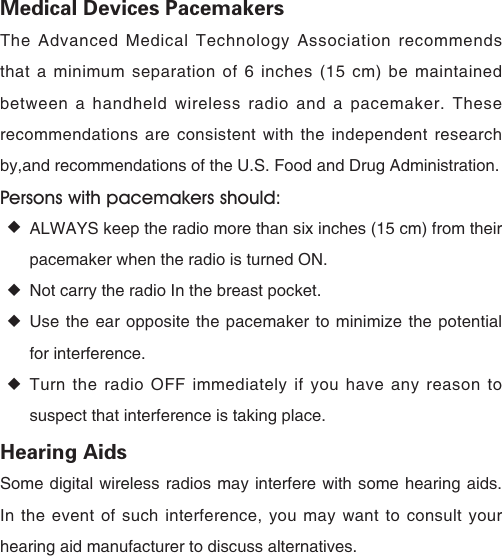 Medical Devices Pacemakers

The Advanced Medical Technology Association recommends that a minimum separation of 6 inches (15 cm) be maintained between a handheld wireless radio and a pacemaker. These recommendations are consistent with the independent research by,and recommendations of the U.S. Food and Drug Administration.

Persons with pacemakers should:

◆ ALWAYS keep the radio more than six inches (15 cm) from their pacemaker when the radio is turned ON.

◆ Not carry the radio In the breast pocket.

◆ Use the ear opposite the pacemaker to minimize the potential for interference.

◆ Turn the radio OFF immediately if you have any reason to suspect that interference is taking place.

Hearing Aids

Some digital wireless radios may interfere with some hearing aids. In the event of such interference, you may want to consult your hearing aid manufacturer to discuss alternatives.